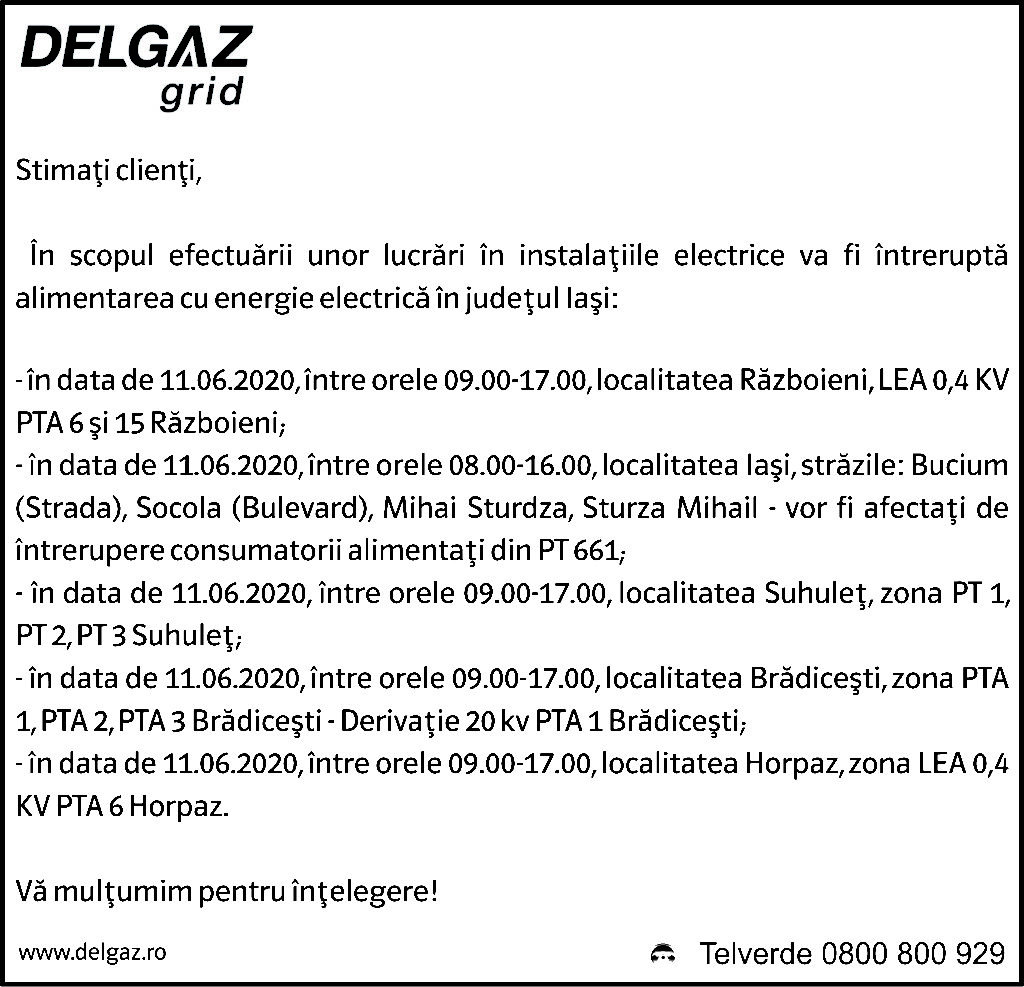 DELGAZ
grid

Stimaţi clienţi,

În scopul efectuării unor lucrări în instalaţiile electrice va fi întreruptă alimentarea cu energie electrică în judeţul Iaşi:

- în data de 11.06.2020, între orele 09.00-17.00, localitatea Războieni, LEA 0,4 KV PTA 6 şi 15 Războieni;
- în data de 11.06.2020, între orele 08.00-16.00, localitatea Iaşi, străzile: Bucium (Strada), Socola (Bulevard), Mihai Sturdza, Sturza Mihail - vor fi afectaţi de întrerupere consumatorii alimentaţi din PT 661;
- în data de 11.06.2020, între orele 09.00-17.00, localitatea Suhuleţ, zona PT 1, PT 2, PT 3 Suhuleţ;
- în data de 11.06.2020, între orele 09.00-17.00, localitatea Brădiceşti, zona PTA 1, PTA 2, PTA 3 Brădiceşti - Derivaţie 20 kv PTA 1 Brădiceşti;
- în data de 11.06.2020, între orele 09.00-17.00, localitatea Horpaz, zona LEA 0,4 KV PTA 6 Horpaz.

Vă mulţumim pentru înţelegere!

www.delgaz.ro

Telverde 0800 800 929